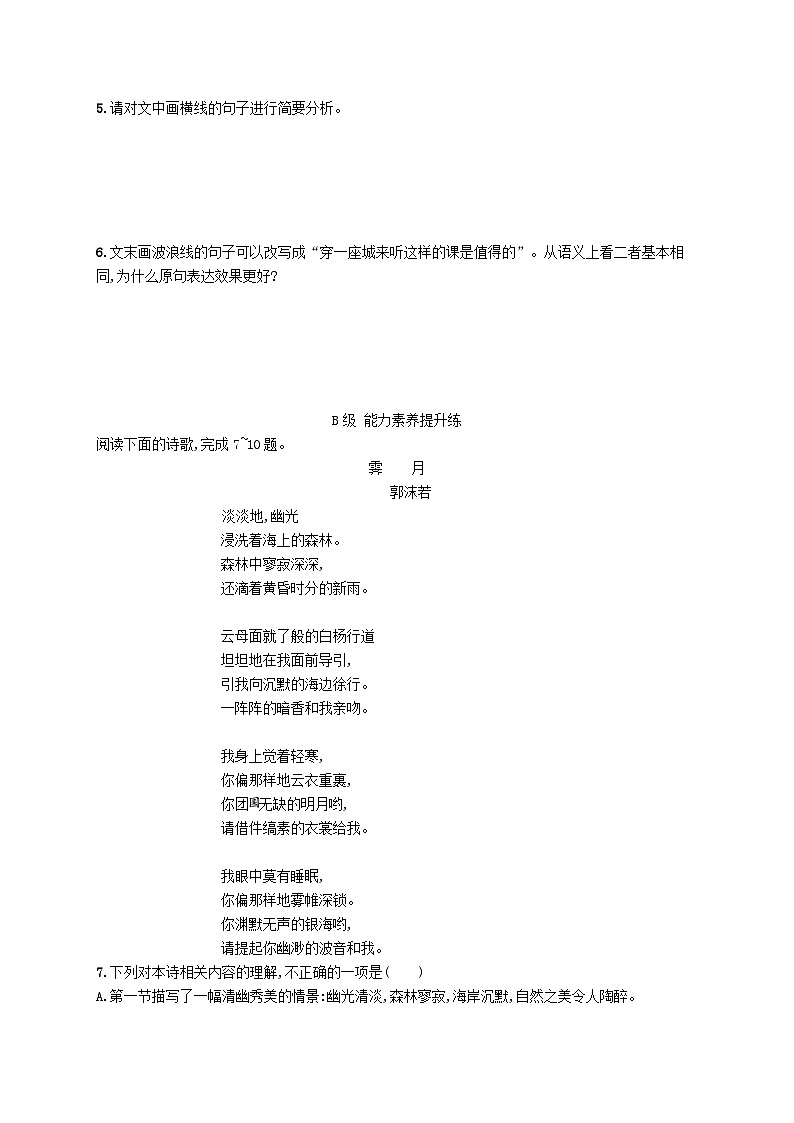 5.请对文中画横线的句子进行简要分析。

6.文末画波浪线的句子可以改写成“穿一座城来听这样的课是值得的”。从语义上看二者基本相同,为什么原句表达效果更好?

B级 能力素养提升练

阅读下面的诗歌,完成7~10题。

霁　月
郭沫若

淡淡地,幽光
浸洗着海上的森林。
森林中寥寂深深,
还滴着黄昏时分的新雨。

云母面就了般的白杨行道
坦坦地在我面前导引,
引我向沉默的海边徐行。
一阵阵的暗香和我亲吻。

我身上觉着轻寒,
你偏那样地云衣重裹,
你团圆无缺的明月哟,
请借件缟素的衣裳给我。

我眼中莫有睡眠,
你偏那样地雾帷深锁。
你渊默无声的银海哟,
请提起你幽渺的波音和我。

7.下列对本诗相关内容的理解,不正确的一项是(　　)
A.第一节描写了一幅清幽秀美的情景:幽光清淡,森林寥寂,海岸沉默,自然之美令人陶醉。